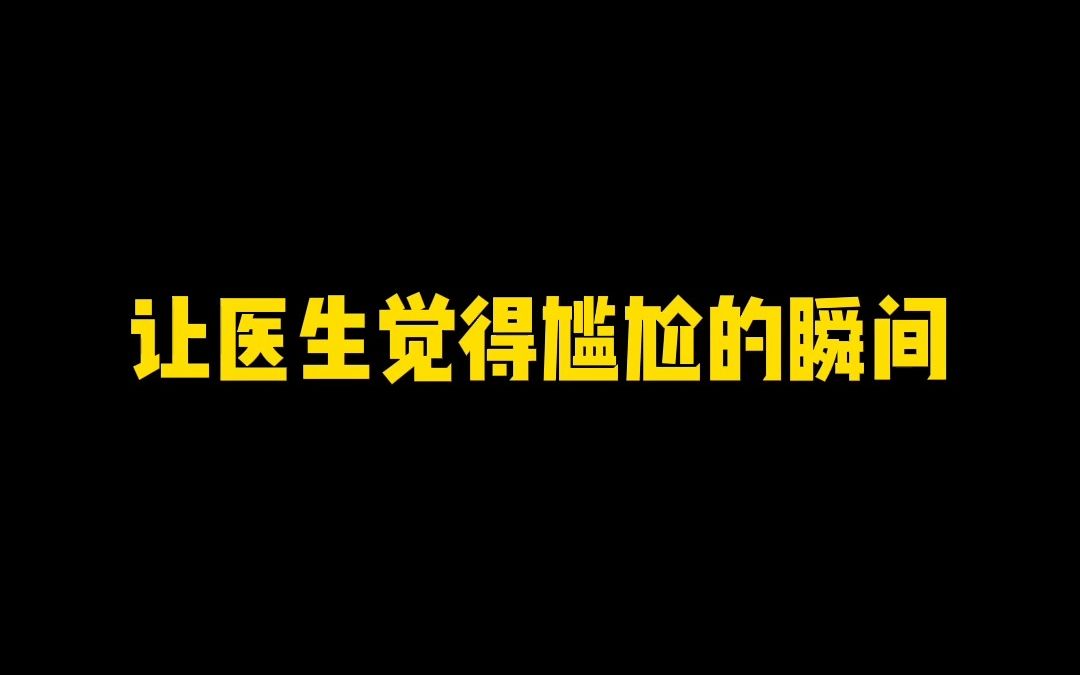 让医生觉得尴尬的瞬间